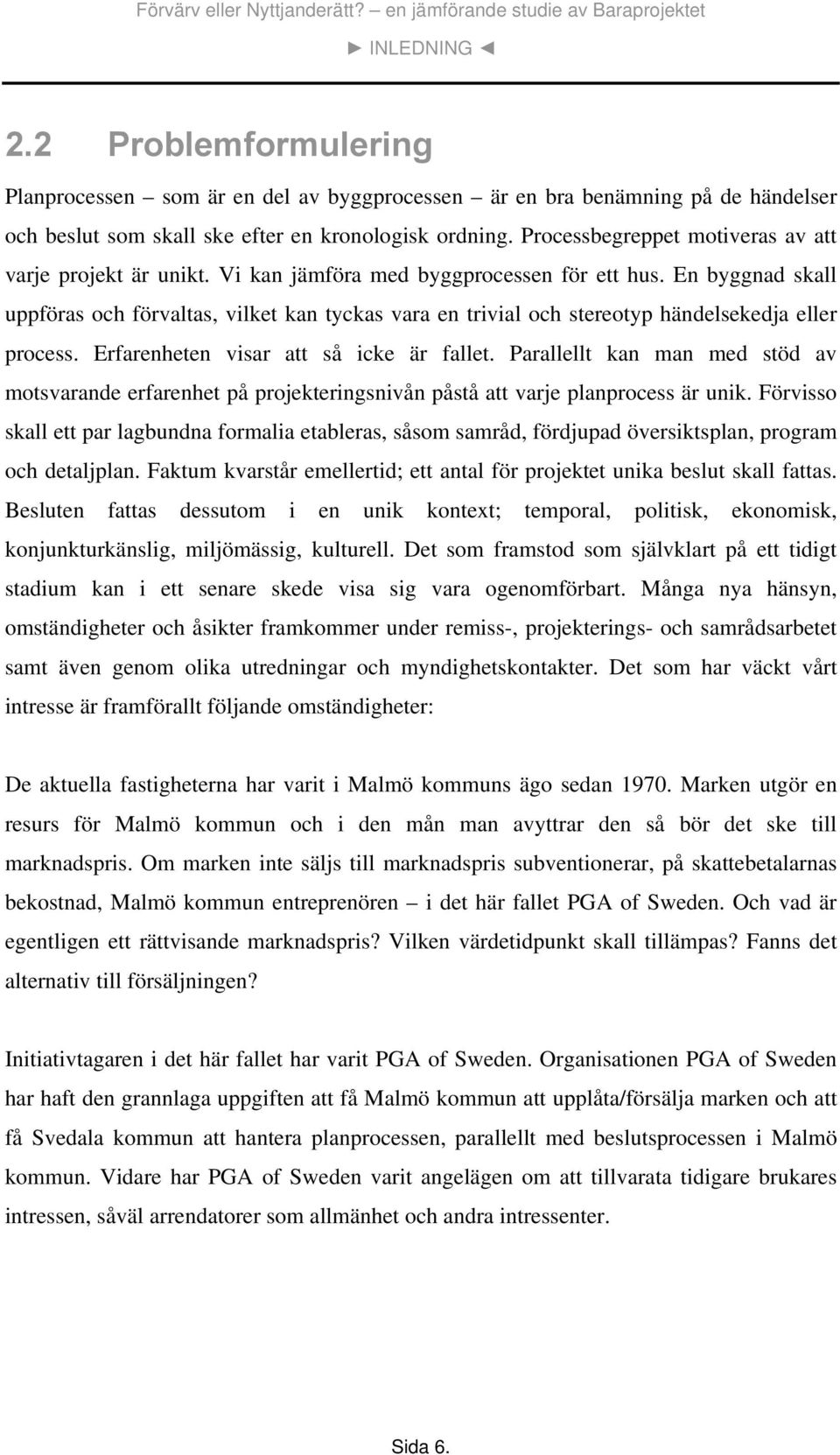 Förvärv eller Nyttjanderätt? – en jämförande studie av Baraprojektet
► INLEDNING ◄

2.2 Problemformulering

Planprocessen – som är en del av byggprocessen – är en bra benämning på de händelser och beslut som skall ske efter en kronologisk ordning. Processbegreppet motiveras av att varje projekt är unikt. Vi kan jämföra med byggprocessen för ett hus. En byggnad skall uppföras och förvaltas, vilket kan tyckas vara en trivial och stereotyp händelsekedja eller process. Erfarenheten visar att så icke är fallet. Parallellt kan man med stöd av motsvarande erfarenhet på projekteringsnivån påstå att varje planprocess är unik. Förvisso skall ett par lagbundna formalia etableras, såsom samråd, fördjupad översiktsplan, program och detaljplan. Faktum kvarstår emellertid; ett antal för projektet unika beslut skall fattas. Besluten fattas dessutom i en unik kontext; temporal, politisk, ekonomisk, konjunkturkänslig, miljömässig, kulturell. Det som framstod som självklart på ett tidigt stadium kan i ett senare skede visa sig vara ogenomförbart. Många nya hänsyn, omständigheter och åsikter framkommer under remiss-, projekterings- och samrådsarbetet samt även genom olika utredningar och myndighetskontakter. Det som har väckt vårt intresse är framförallt följande omständigheter:

De aktuella fastigheterna har varit i Malmö kommuns ägo sedan 1970. Marken utgör en resurs för Malmö kommun och i den mån man avyttrar den så bör det ske till marknadspris. Om marken inte säljs till marknadspris subventionerar, på skattebetalarnas bekostnad, Malmö kommun entreprenören – i det här fallet PGA of Sweden. Och vad är egentligen ett rättvisande marknadspris? Vilken värdetidpunkt skall tillämpas? Fanns det alternativ till försäljningen?

Initiativtagaren i det här fallet har varit PGA of Sweden. Organisationen PGA of Sweden har haft den grannlaga uppgiften att få Malmö kommun att upplåta/försälja marken och att få Svedala kommun att hantera planprocessen, parallellt med beslutsprocessen i Malmö kommun. Vidare har PGA of Sweden varit angelägen om att tillvarata tidigare brukares intressen, såväl arrendatorer som allmänhet och andra intressenter.

Sida 6.